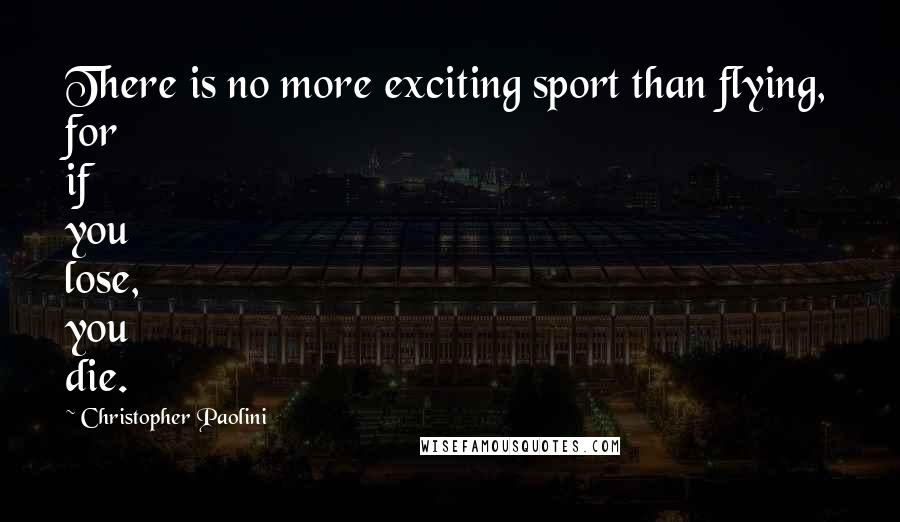 There is no more exciting sport than flying, for
if
you
lose,
you
die.

~ Christopher Paolini

WISEFAMOUSQUOTES.COM